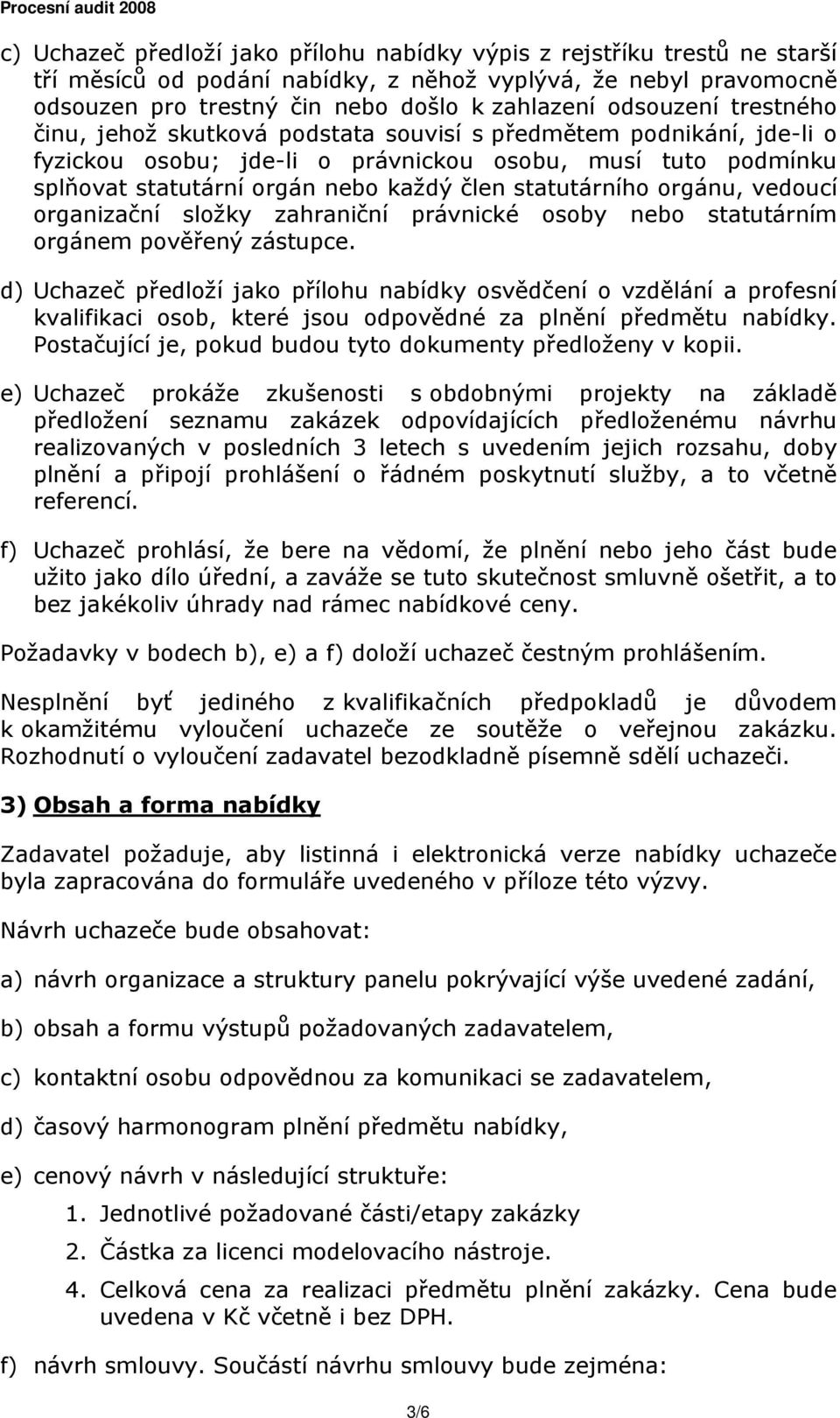 Procesní audit 2008

c) Uchazeč předloží jako přílohu nabídky výpis z rejstříku trestů ne starší tří měsíců od podání nabídky, z něhož vyplývá, že nebyl pravomocně odsouzen pro trestný čin nebo došlo k zahlazení odsouzení trestného činu, jehož skutková podstata souvisí s předmětem podnikání, jde-li o fyzickou osobu; jde-li o právnickou osobu, musí tuto podmínku splňovat statutární orgán nebo každý člen statutárního orgánu, vedoucí organizační složky zahraniční právnické osoby nebo statutárním orgánem pověřený zástupce.

d) Uchazeč předloží jako přílohu nabídky osvědčení o vzdělání a profesní kvalifikaci osob, které jsou odpovědné za plnění předmětu nabídky. Postačující je, pokud budou tyto dokumenty předloženy v kopii.

e) Uchazeč prokáže zkušenosti s obdobnými projekty na základě předložení seznamu zakázek odpovídajících předloženému návrhu realizovaných v posledních 3 letech s uvedením jejich rozsahu, doby plnění a připojí prohlášení o řádném poskytnutí služby, a to včetně referencí.

f) Uchazeč prohlásí, že bere na vědomí, že plnění nebo jeho část bude užito jako dílo úřední, a zaváže se tuto skutečnost smluvně ošetřit, a to bez jakékoliv úhrady nad rámec nabídkové ceny.

Požadavky v bodech b), e) a f) doloží uchazeč čestným prohlášením.

Nesplnění byť jediného z kvalifikačních předpokladů je důvodem k okamžitému vyloučení uchazeče ze soutěže o veřejnou zakázku. Rozhodnutí o vyloučení zadavatel bezodkladně písemně sdělí uchazeči.

3) Obsah a forma nabídky

Zadavatel požaduje, aby listinná i elektronická verze nabídky uchazeče byla zapracována do formuláře uvedeného v příloze této výzvy.

Návrh uchazeče bude obsahovat:

a) návrh organizace a struktury panelu pokrývající výše uvedené zadání,

b) obsah a formu výstupů požadovaných zadavatelem,

c) kontaktní osobu odpovědnou za komunikaci se zadavatelem,

d) časový harmonogram plnění předmětu nabídky,

e) cenový návrh v následující struktuře:

1. Jednotlivé požadované části/etapy zakázky

2. Částka za licenci modelovacího nástroje.

4. Celková cena za realizaci předmětu plnění zakázky. Cena bude uvedena v Kč včetně i bez DPH.

f) návrh smlouvy. Součástí návrhu smlouvy bude zejména:

3/6